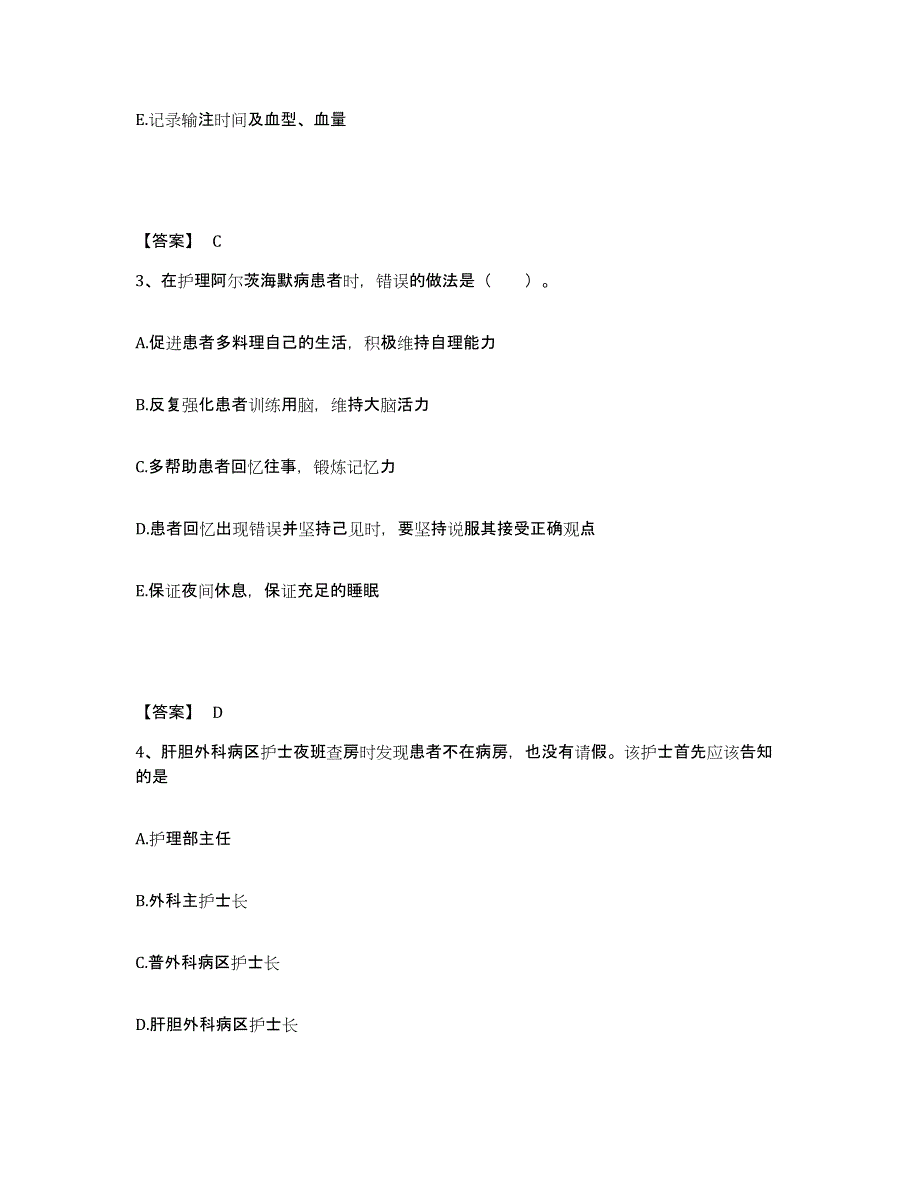 E.记录输注时间及血型、血量

【答案】 C

3、在护理阿尔茨海默病患者时，错误的做法是（　　）。

A.促进患者多料理自己的生活，积极维持自理能力

B.反复强化患者训练用脑，维持大脑活力

C.多帮助患者回忆往事，锻炼记忆力

D.患者回忆出现错误并坚持己见时，要坚持说服其接受正确观点

E.保证夜间休息，保证充足的睡眠

【答案】 D

4、肝胆外科病区护士夜班查房时发现患者不在病房，也没有请假。该护士首先应该告知的是

A.护理部主任

B.外科主护士长

C.普外科病区护士长

D.肝胆外科病区护士长